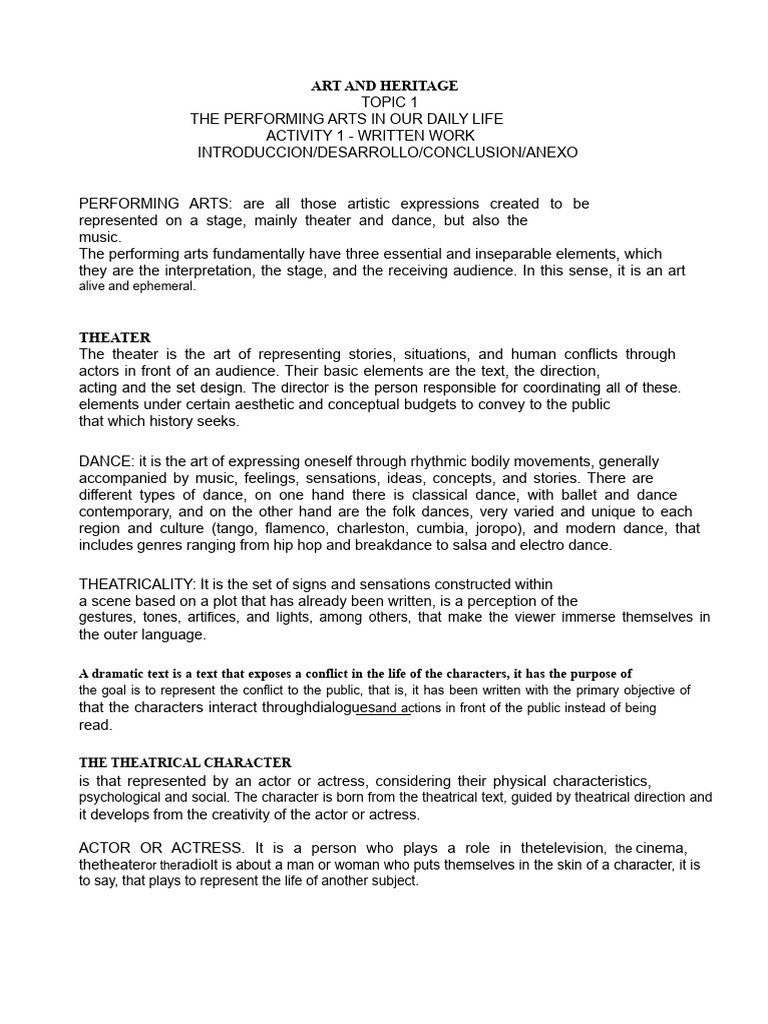 ART AND HERITAGE
TOPIC 1
THE PERFORMING ARTS IN OUR DAILY LIFE
ACTIVITY 1 - WRITTEN WORK
INTRODUCCION/DESARROLLO/CONCLUSION/ANEXO

PERFORMING ARTS: are all those artistic expressions created to be represented on a stage, mainly theater and dance, but also the music.
The performing arts fundamentally have three essential and inseparable elements, which they are the interpretation, the stage, and the receiving audience. In this sense, it is an art alive and ephemeral.

THEATER
The theater is the art of representing stories, situations, and human conflicts through actors in front of an audience. Their basic elements are the text, the direction, acting and the set design. The director is the person responsible for coordinating all of these. elements under certain aesthetic and conceptual budgets to convey to the public that which history seeks.

DANCE: it is the art of expressing oneself through rhythmic bodily movements, generally accompanied by music, feelings, sensations, ideas, concepts, and stories. There are different types of dance, on one hand there is classical dance, with ballet and dance contemporary, and on the other hand are the folk dances, very varied and unique to each region and culture (tango, flamenco, charleston, cumbia, joropo), and modern dance, that includes genres ranging from hip hop and breakdance to salsa and electro dance.

THEATRICALITY: It is the set of signs and sensations constructed within a scene based on a plot that has already been written, is a perception of the gestures, tones, artifices, and lights, among others, that make the viewer immerse themselves in the outer language.

A dramatic text is a text that exposes a conflict in the life of the characters, it has the purpose of the goal is to represent the conflict to the public, that is, it has been written with the primary objective of that the characters interact throughdialoguesand actions in front of the public instead of being read.

THE THEATRICAL CHARACTER
is that represented by an actor or actress, considering their physical characteristics, psychological and social. The character is born from the theatrical text, guided by theatrical direction and it develops from the creativity of the actor or actress.

ACTOR OR ACTRESS. It is a person who plays a role in thetelevision, the cinema, thetheateror theradioIt is about a man or woman who puts themselves in the skin of a character, it is to say, that plays to represent the life of another subject.